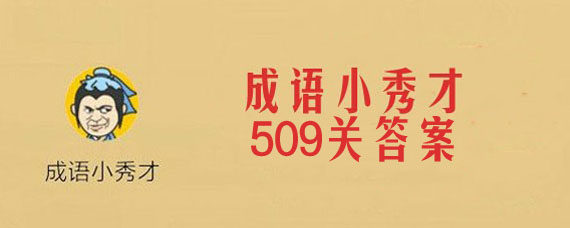 成语小秀才

成语小秀才
509关答案